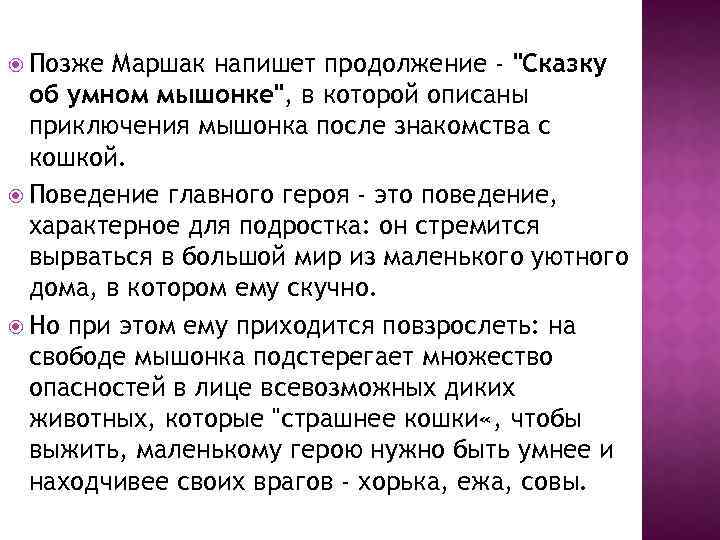 Позже Маршак напишет продолжение - "Сказку об умном мышонке", в которой описаны приключения мышонка после знакомства с кошкой.

Поведение главного героя - это поведение, характерное для подростка: он стремится вырваться в большой мир из маленького уютного дома, в котором ему скучно.

Но при этом ему приходится повзрослеть: на свободе мышонка подстерегает множество опасностей в лице всевозможных диких животных, которые "страшнее кошки«, чтобы выжить, маленькому герою нужно быть умнее и находчивее своих врагов - хорька, ежа, совы.